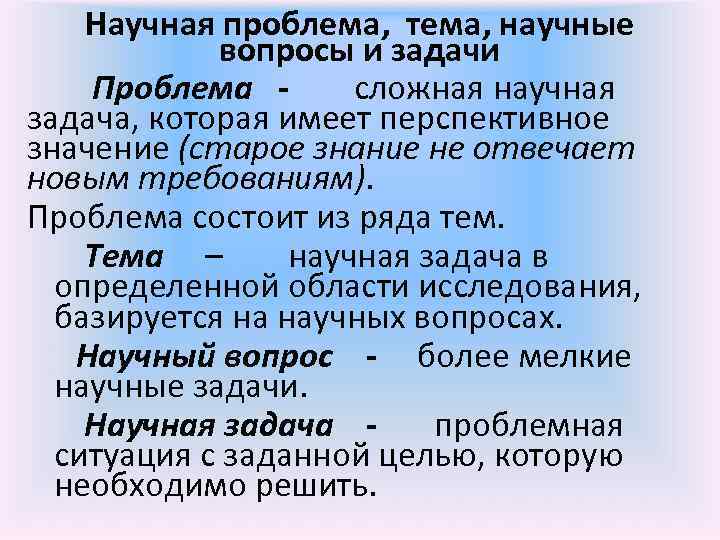 Научная проблема, тема, научные вопросы и задачи

Проблема - сложная научная задача, которая имеет перспективное значение (старое знание не отвечает новым требованиям).

Проблема состоит из ряда тем.

Тема – научная задача в определенной области исследования, базируется на научных вопросах.

Научный вопрос - более мелкие научные задачи.

Научная задача - проблемная ситуация с заданной целью, которую необходимо решить.